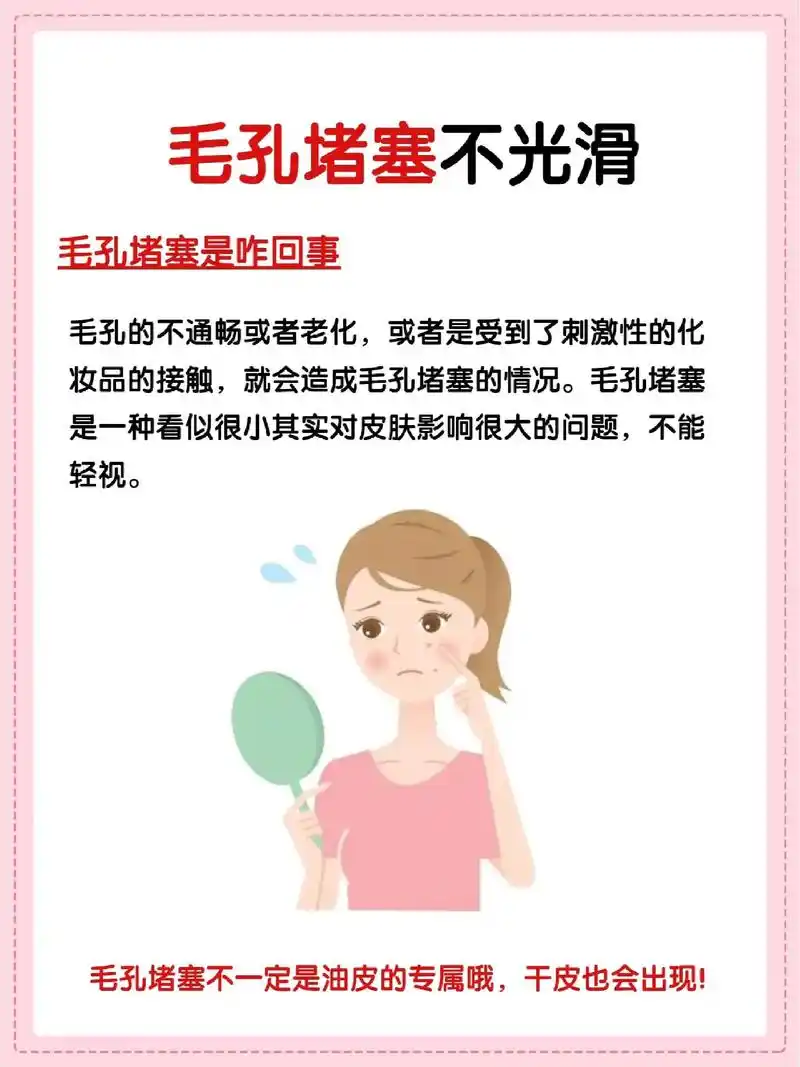 毛孔堵塞不光滑

毛孔堵塞是咋回事

毛孔的不通畅或者老化，或者是受到了刺激性的化妆品的接触，就会造成毛孔堵塞的情况。毛孔堵塞是一种看似很小其实对皮肤影响很大的问题，不能轻视。

毛孔堵塞不一定是油皮的专属哦，干皮也会出现!